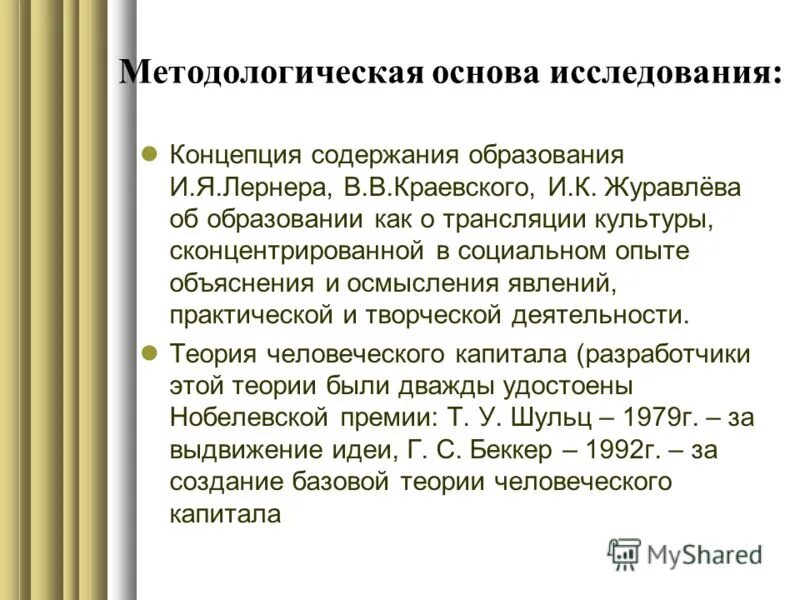 Методологическая основа исследования:

Концепция содержания образования И.Я.Лернера, В.В.Краевского, И.К. Журавлёва об образовании как о трансляции культуры, сконцентрированной в социальном опыте объяснения и осмысления явлений, практической и творческой деятельности.

Теория человеческого капитала (разработчики этой теории были дважды удостоены Нобелевской премии: Т. У. Шульц – 1979г. – за выдвижение идеи, Г. С. Беккер – 1992г. – за создание базовой теории человеческого капитала

MyShared